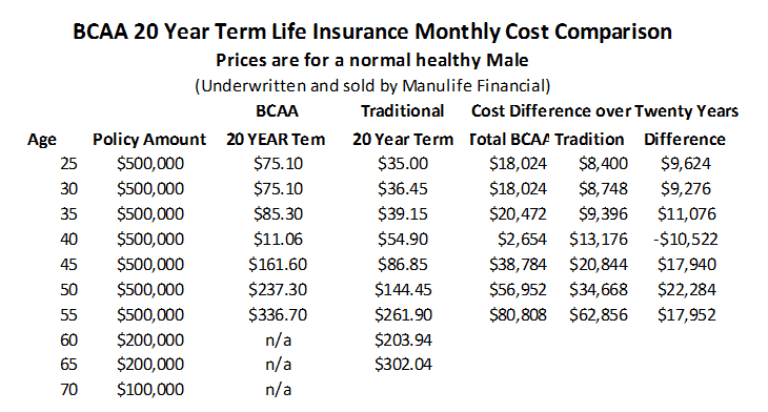 BCAA 20 Year Term Life Insurance Monthly Cost Comparison

Prices are for a normal healthy Male

(Underwritten and sold by Manulife Financial)

| | | BCAA | Traditional | Cost Difference over Twenty Years | | |
|---|---|---|---|---|---|---|
| Age | Policy Amount | 20 YEAR Tem | 20 Year Term | Total BCAA | Tradition | Difference |
| 25 | $500,000 | $75.10 | $35.00 | $18,024 | $8,400 | $9,624 |
| 30 | $500,000 | $75.10 | $36.45 | $18,024 | $8,748 | $9,276 |
| 35 | $500,000 | $85.30 | $39.15 | $20,472 | $9,396 | $11,076 |
| 40 | $500,000 | $11.06 | $54.90 | $2,654 | $13,176 | -$10,522 |
| 45 | $500,000 | $161.60 | $86.85 | $38,784 | $20,844 | $17,940 |
| 50 | $500,000 | $237.30 | $144.45 | $56,952 | $34,668 | $22,284 |
| 55 | $500,000 | $336.70 | $261.90 | $80,808 | $62,856 | $17,952 |
| 60 | $200,000 | n/a | $203.94 | | | |
| 65 | $200,000 | n/a | $302.04 | | | |
| 70 | $100,000 | n/a | | | | |